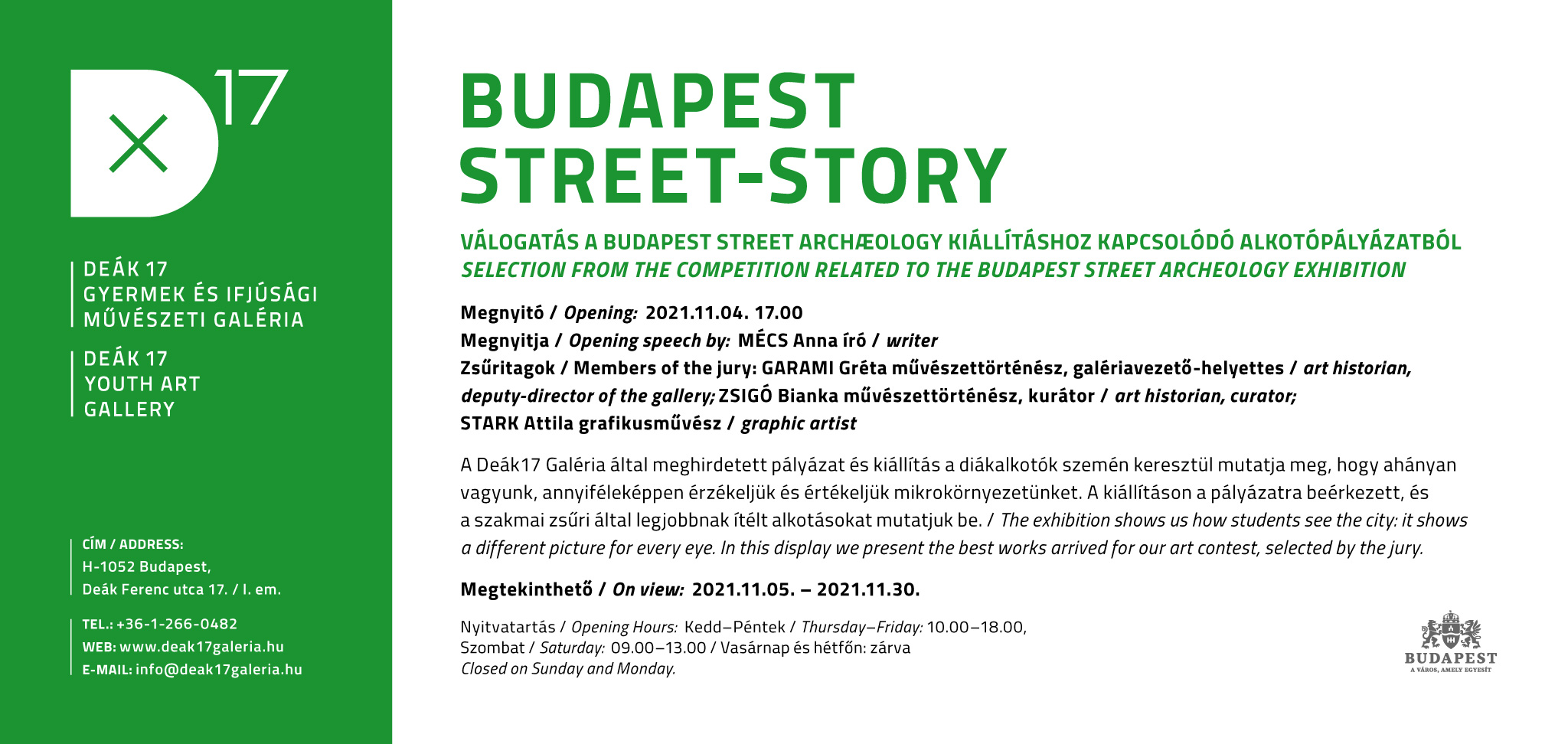 D 17

DEÁK 17
GYERMEK ÉS IFJÚSÁGI MŰVÉSZETI GALÉRIA

DEÁK 17
YOUTH ART GALLERY

CÍM / ADDRESS:
H-1052 Budapest,
Deák Ferenc utca 17. / I. em.

TEL.: +36-1-266-0482
WEB: www.deak17galeria.hu
E-MAIL: info@deak17galeria.hu

BUDAPEST STREET-STORY

VÁLOGATÁS A BUDAPEST STREET ARCHÆOLOGY KIÁLLÍTÁSHOZ KAPCSOLÓDÓ ALKOTÓPÁLYÁZATBÓL
SELECTION FROM THE COMPETITION RELATED TO THE BUDAPEST STREET ARCHEOLOGY EXHIBITION

Megnyitó / Opening: 2021.11.04. 17.00
Megnyitja / Opening speech by: MÉCS Anna író / writer
Zsűritagok / Members of the jury: GARAMI Gréta művészettörténész, galériavezető-helyettes / art historian, deputy-director of the gallery; ZSIGÓ Bianka művészettörténész, kurátor / art historian, curator; STARK Attila grafikusművész / graphic artist

A Deák17 Galéria által meghirdetett pályázat és kiállítás a diákalkotók szemén keresztül mutatja meg, hogy ahányan vagyunk, annyiféleképpen érzékeljük és értékeljük mikrokörnyezetünket. A kiállításon a pályázatra beérkezett, és a szakmai zsűri által legjobbnak ítélt alkotásokat mutatjuk be. / The exhibition shows us how students see the city: it shows a different picture for every eye. In this display we present the best works arrived for our art contest, selected by the jury.

Megtekinthető / On view: 2021.11.05. – 2021.11.30.

Nyitvatartás / Opening Hours: Kedd–Péntek / Thursday–Friday: 10.00–18.00,
Szombat / Saturday: 09.00–13.00 / Vasárnap és hétfőn: zárva
Closed on Sunday and Monday.

BUDAPEST
A VÁROS, AMELY EGYESÍT